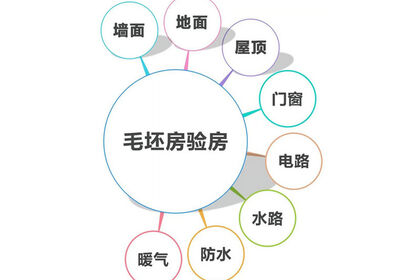 毛坯房验房

墙面

地面

屋顶

门窗

电路

水路

防水

暖气